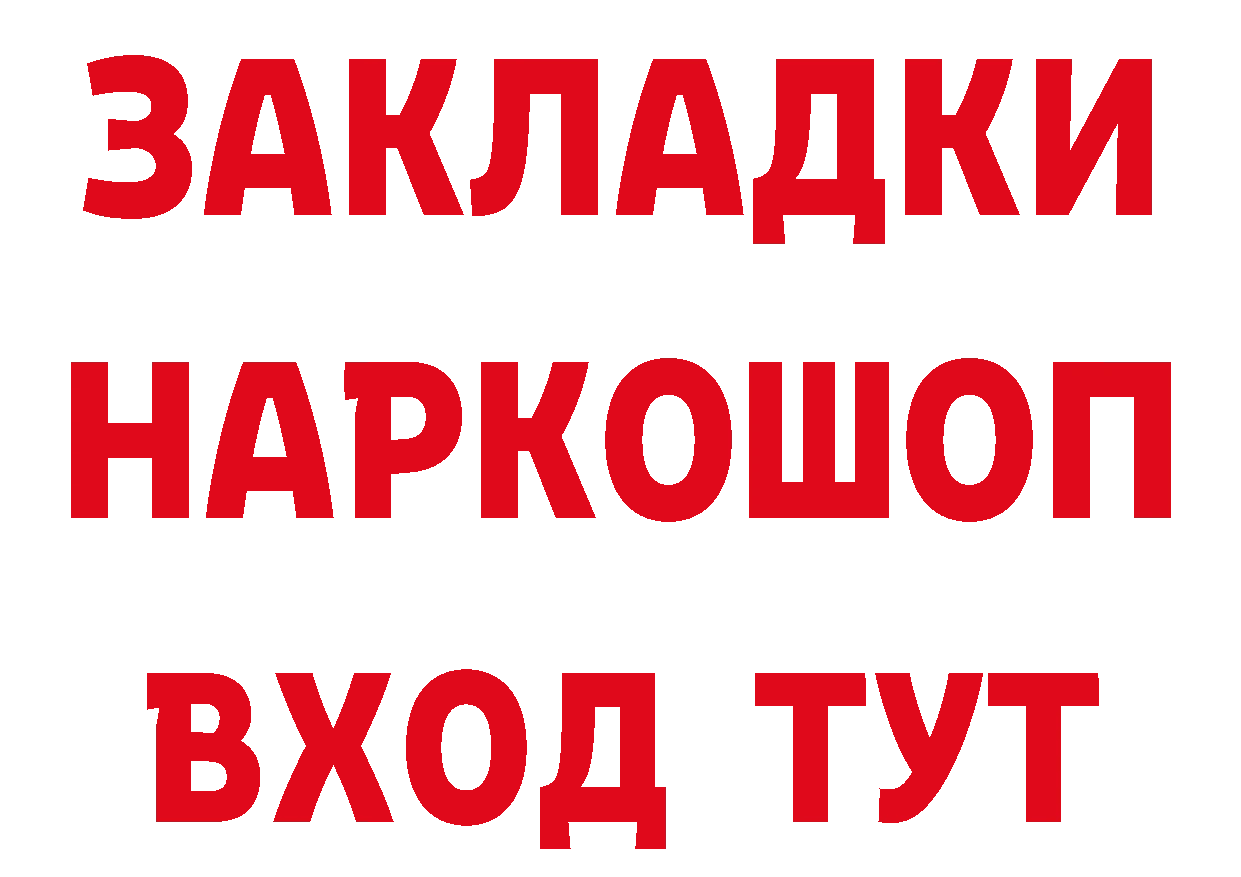 ЗАКЛАДКИ
НАРКОШОП
ВХОД ТУТ